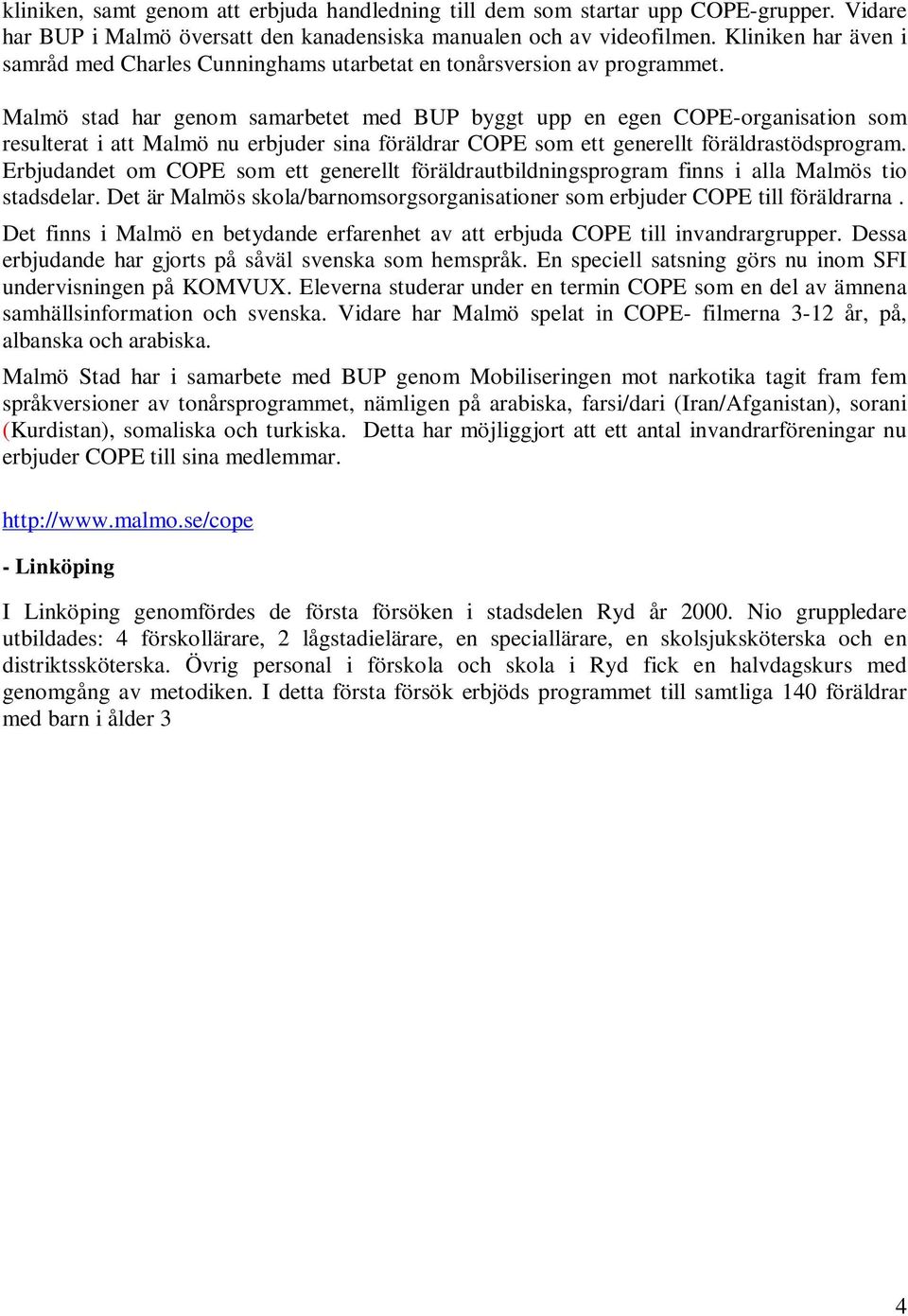 kliniken, samt genom att erbjuda handledning till dem som startar upp COPE-grupper. Vidare har BUP i Malmö översatt den kanadensiska manualen och av videofilmen. Kliniken har även i samråd med Charles Cunninghams utarbetat en tonårsversion av programmet.

Malmö stad har genom samarbetet med BUP byggt upp en egen COPE-organisation som resulterat i att Malmö nu erbjuder sina föräldrar COPE som ett generellt föräldrastödsprogram. Erbjudandet om COPE som ett generellt föräldrautbildningsprogram finns i alla Malmös tio stadsdelar. Det är Malmös skola/barnomsorgsorganisationer som erbjuder COPE till föräldrarna .

Det finns i Malmö en betydande erfarenhet av att erbjuda COPE till invandrargrupper. Dessa erbjudande har gjorts på såväl svenska som hemspråk. En speciell satsning görs nu inom SFI undervisningen på KOMVUX. Eleverna studerar under en termin COPE som en del av ämnena samhällsinformation och svenska. Vidare har Malmö spelat in COPE- filmerna 3-12 år, på, albanska och arabiska.

Malmö Stad har i samarbete med BUP genom Mobiliseringen mot narkotika tagit fram fem språkversioner av tonårsprogrammet, nämligen på arabiska, farsi/dari (Iran/Afganistan), sorani (Kurdistan), somaliska och turkiska. Detta har möjliggjort att ett antal invandrarföreningar nu erbjuder COPE till sina medlemmar.

http://www.malmo.se/cope

- Linköping

I Linköping genomfördes de första försöken i stadsdelen Ryd år 2000. Nio gruppledare utbildades: 4 förskollärare, 2 lågstadielärare, en speciallärare, en skolsjuksköterska och en distriktssköterska. Övrig personal i förskola och skola i Ryd fick en halvdagskurs med genomgång av metodiken. I detta första försök erbjöds programmet till samtliga 140 föräldrar med barn i ålder 3

4